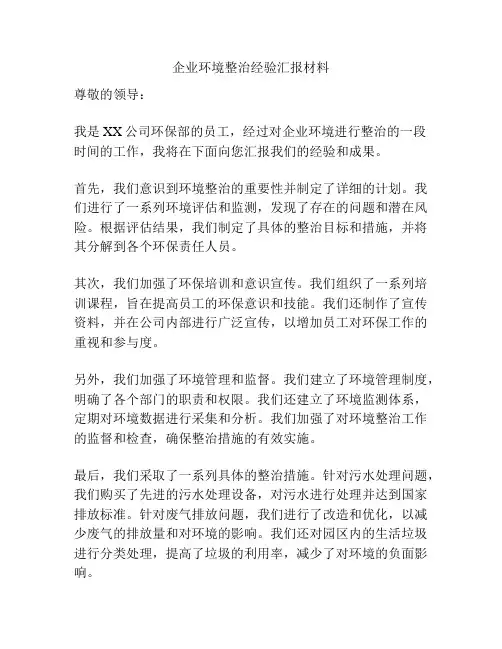 企业环境整治经验汇报材料

尊敬的领导：

我是XX公司环保部的员工，经过对企业环境进行整治的一段时间的工作，我将在下面向您汇报我们的经验和成果。

首先，我们意识到环境整治的重要性并制定了详细的计划。我们进行了一系列环境评估和监测，发现了存在的问题和潜在风险。根据评估结果，我们制定了具体的整治目标和措施，并将其分解到各个环保责任人员。

其次，我们加强了环保培训和意识宣传。我们组织了一系列培训课程，旨在提高员工的环保意识和技能。我们还制作了宣传资料，并在公司内部进行广泛宣传，以增加员工对环保工作的重视和参与度。

另外，我们加强了环境管理和监督。我们建立了环境管理制度，明确了各个部门的职责和权限。我们还建立了环境监测体系，定期对环境数据进行采集和分析。我们加强了对环境整治工作的监督和检查，确保整治措施的有效实施。

最后，我们采取了一系列具体的整治措施。针对污水处理问题，我们购买了先进的污水处理设备，对污水进行处理并达到国家排放标准。针对废气排放问题，我们进行了改造和优化，以减少废气的排放量和对环境的影响。我们还对园区内的生活垃圾进行分类处理，提高了垃圾的利用率，减少了对环境的负面影响。